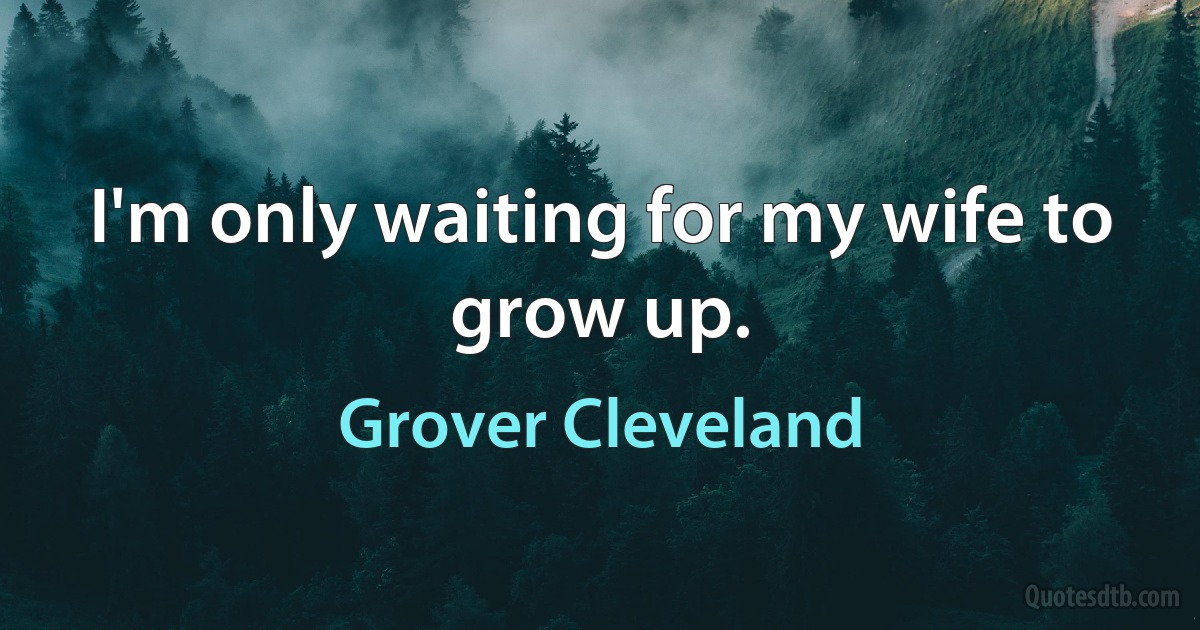 I'm only waiting for my wife to grow up.

Grover Cleveland

Quotesdtb.com